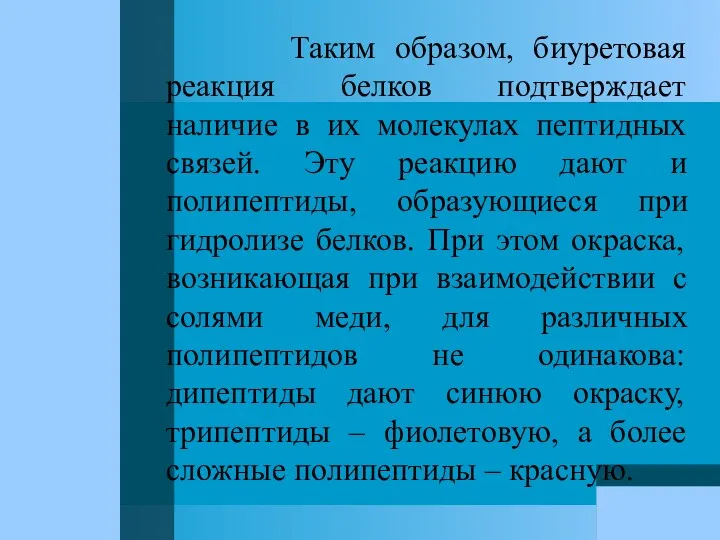 Таким образом, биуретовая реакция белков подтверждает наличие в их молекулах пептидных связей. Эту реакцию дают и полипептиды, образующиеся при гидролизе белков. При этом окраска, возникающая при взаимодействии с солями меди, для различных полипептидов не одинакова: дипептиды дают синюю окраску, трипептиды – фиолетовую, а более сложные полипептиды – красную.